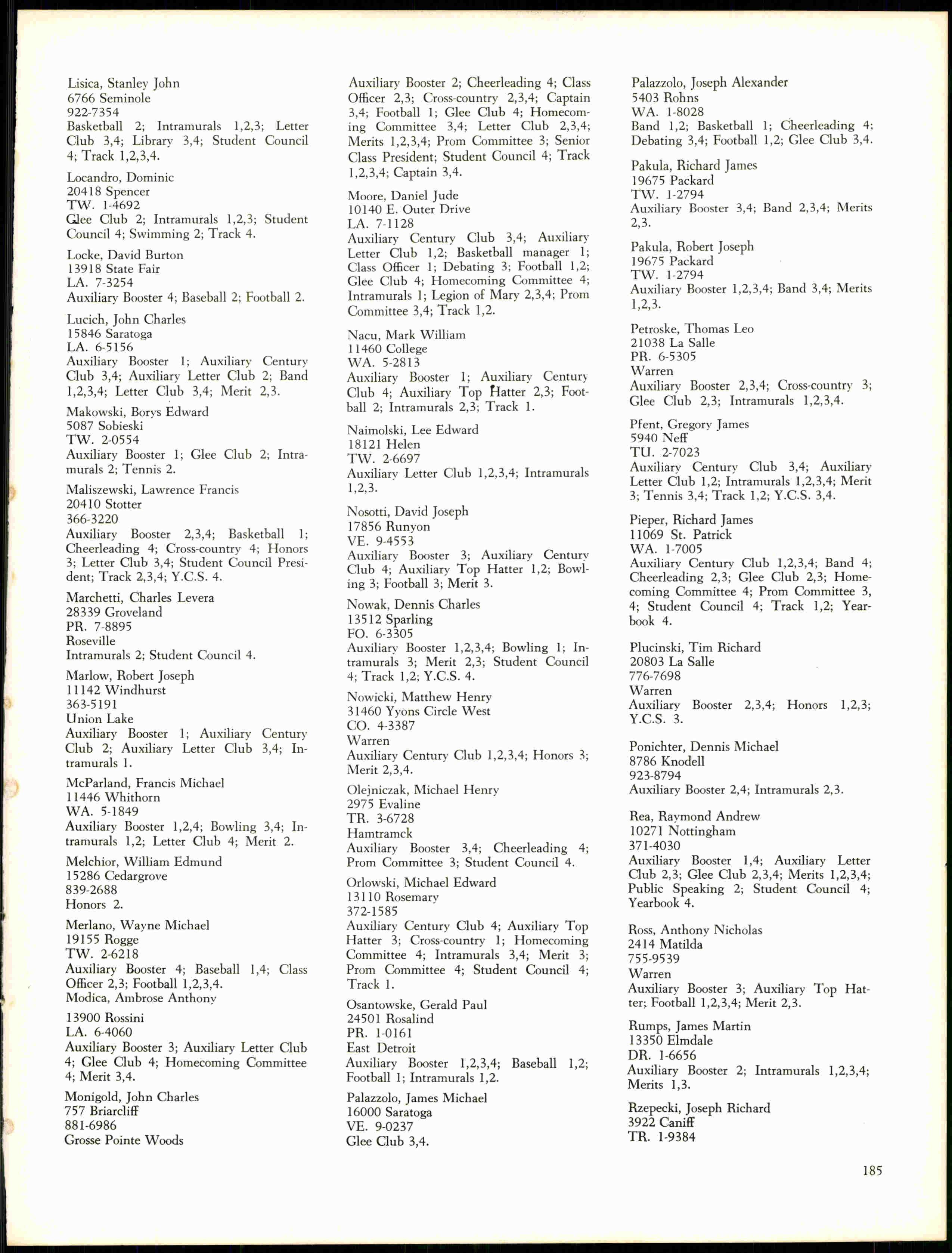 Lisica, Stanley John
6766 Seminole
922-7354
Basketball 2; Intramurals 1,2,3; Letter Club 3,4; Library 3,4; Student Council 4; Track 1,2,3,4.

Locandro, Dominic
20418 Spencer
TW. 1-4692
Glee Club 2; Intramurals 1,2,3; Student Council 4; Swimming 2; Track 4.

Locke, David Burton
13918 State Fair
LA. 7-3254
Auxiliary Booster 4; Baseball 2; Football 2.

Lucich, John Charles
15846 Saratoga
LA. 6-5156
Auxiliary Booster 1; Auxiliary Century Club 3,4; Auxiliary Letter Club 2; Band 1,2,3,4; Letter Club 3,4; Merit 2,3.

Makowski, Borys Edward
5087 Sobieski
TW. 2-0554
Auxiliary Booster 1; Glee Club 2; Intramurals 2; Tennis 2.

Maliszewski, Lawrence Francis
20410 Stotter
366-3220
Auxiliary Booster 2,3,4; Basketball 1; Cheerleading 4; Cross-country 4; Honors 3; Letter Club 3,4; Student Council President; Track 2,3,4; Y.C.S. 4.

Marchetti, Charles Levera
28339 Groveland
PR. 7-8895
Roseville
Intramurals 2; Student Council 4.

Marlow, Robert Joseph
11142 Windhurst
363-5191
Union Lake
Auxiliary Booster 1; Auxiliary Century Club 2; Auxiliary Letter Club 3,4; Intramurals 1.

McParland, Francis Michael
11446 Whithorn
WA. 5-1849
Auxiliary Booster 1,2,4; Bowling 3,4; Intramurals 1,2; Letter Club 4; Merit 2.

Melchior, William Edmund
15286 Cedargrove
839-2688
Honors 2.

Merlano, Wayne Michael
19155 Rogge
TW. 2-6218
Auxiliary Booster 4; Baseball 1,4; Class Officer 2,3; Football 1,2,3,4.
Modica, Ambrose Anthony

13900 Rossini
LA. 6-4060
Auxiliary Booster 3; Auxiliary Letter Club 4; Glee Club 4; Homecoming Committee 4; Merit 3,4.

Monigold, John Charles
757 Briarcliff
881-6986
Grosse Pointe Woods

Auxiliary Booster 2; Cheerleading 4; Class Officer 2,3; Cross-country 2,3,4; Captain 3,4; Football 1; Glee Club 4; Homecoming Committee 3,4; Letter Club 2,3,4; Merits 1,2,3,4; Prom Committee 3; Senior Class President; Student Council 4; Track 1,2,3,4; Captain 3,4.

Moore, Daniel Jude
10140 E. Outer Drive
LA. 7-1128
Auxiliary Century Club 3,4; Auxiliary Letter Club 1,2; Basketball manager 1; Class Officer 1; Debating 3; Football 1,2; Glee Club 4; Homecoming Committee 4; Intramurals 1; Legion of Mary 2,3,4; Prom Committee 3,4; Track 1,2.

Nacu, Mark William
11460 College
WA. 5-2813
Auxiliary Booster 1; Auxiliary Century Club 4; Auxiliary Top Hatter 2,3; Football 2; Intramurals 2,3; Track 1.

Naimolski, Lee Edward
18121 Helen
TW. 2-6697
Auxiliary Letter Club 1,2,3,4; Intramurals 1,2,3.

Nosotti, David Joseph
17856 Runyon
VE. 9-4553
Auxiliary Booster 3; Auxiliary Century Club 4; Auxiliary Top Hatter 1,2; Bowling 3; Football 3; Merit 3.

Nowak, Dennis Charles
13512 Sparling
FO. 6-3305
Auxiliary Booster 1,2,3,4; Bowling 1; Intramurals 3; Merit 2,3; Student Council 4; Track 1,2; Y.C.S. 4.

Nowicki, Matthew Henry
31460 Yyons Circle West
CO. 4-3387
Warren
Auxiliary Century Club 1,2,3,4; Honors 3; Merit 2,3,4.

Olejniczak, Michael Henry
2975 Evaline
TR. 3-6728
Hamtramck
Auxiliary Booster 3,4; Cheerleading 4; Prom Committee 3; Student Council 4.

Orlowski, Michael Edward
13110 Rosemary
372-1585
Auxiliary Century Club 4; Auxiliary Top Hatter 3; Cross-country 1; Homecoming Committee 4; Intramurals 3,4; Merit 3; Prom Committee 4; Student Council 4; Track 1.

Osantowske, Gerald Paul
24501 Rosalind
PR. 1-0161
East Detroit
Auxiliary Booster 1,2,3,4; Baseball 1,2; Football 1; Intramurals 1,2.

Palazzolo, James Michael
16000 Saratoga
VE. 9-0237
Glee Club 3,4.

Palazzolo, Joseph Alexander
5403 Rohns
WA. 1-8028
Band 1,2; Basketball 1; Cheerleading 4; Debating 3,4; Football 1,2; Glee Club 3,4.

Pakula, Richard James
19675 Packard
TW. 1-2794
Auxiliary Booster 3,4; Band 2,3,4; Merits 2,3.

Pakula, Robert Joseph
19675 Packard
TW. 1-2794
Auxiliary Booster 1,2,3,4; Band 3,4; Merits 1,2,3.

Petroske, Thomas Leo
21038 La Salle
PR. 6-5305
Warren
Auxiliary Booster 2,3,4; Cross-country 3; Glee Club 2,3; Intramurals 1,2,3,4.

Pfent, Gregory James
5940 Neff
TU. 2-7023
Auxiliary Century Club 3,4; Auxiliary Letter Club 1,2; Intramurals 1,2,3,4; Merit 3; Tennis 3,4; Track 1,2; Y.C.S. 3,4.

Pieper, Richard James
11069 St. Patrick
WA. 1-7005
Auxiliary Century Club 1,2,3,4; Band 4; Cheerleading 2,3; Glee Club 2,3; Homecoming Committee 4; Prom Committee 3, 4; Student Council 4; Track 1,2; Yearbook 4.

Plucinski, Tim Richard
20803 La Salle
776-7698
Warren
Auxiliary Booster 2,3,4; Honors 1,2,3; Y.C.S. 3.

Ponichter, Dennis Michael
8786 Knodell
923-8794
Auxiliary Booster 2,4; Intramurals 2,3.

Rea, Raymond Andrew
10271 Nottingham
371-4030
Auxiliary Booster 1,4; Auxiliary Letter Club 2,3; Glee Club 2,3,4; Merits 1,2,3,4; Public Speaking 2; Student Council 4; Yearbook 4.

Ross, Anthony Nicholas
2414 Matilda
755-9539
Warren
Auxiliary Booster 3; Auxiliary Top Hatter; Football 1,2,3,4; Merit 2,3.

Rumps, James Martin
13350 Elmdale
DR. 1-6656
Auxiliary Booster 2; Intramurals 1,2,3,4; Merits 1,3.

Rzepecki, Joseph Richard
3922 Caniff
TR. 1-9384

185